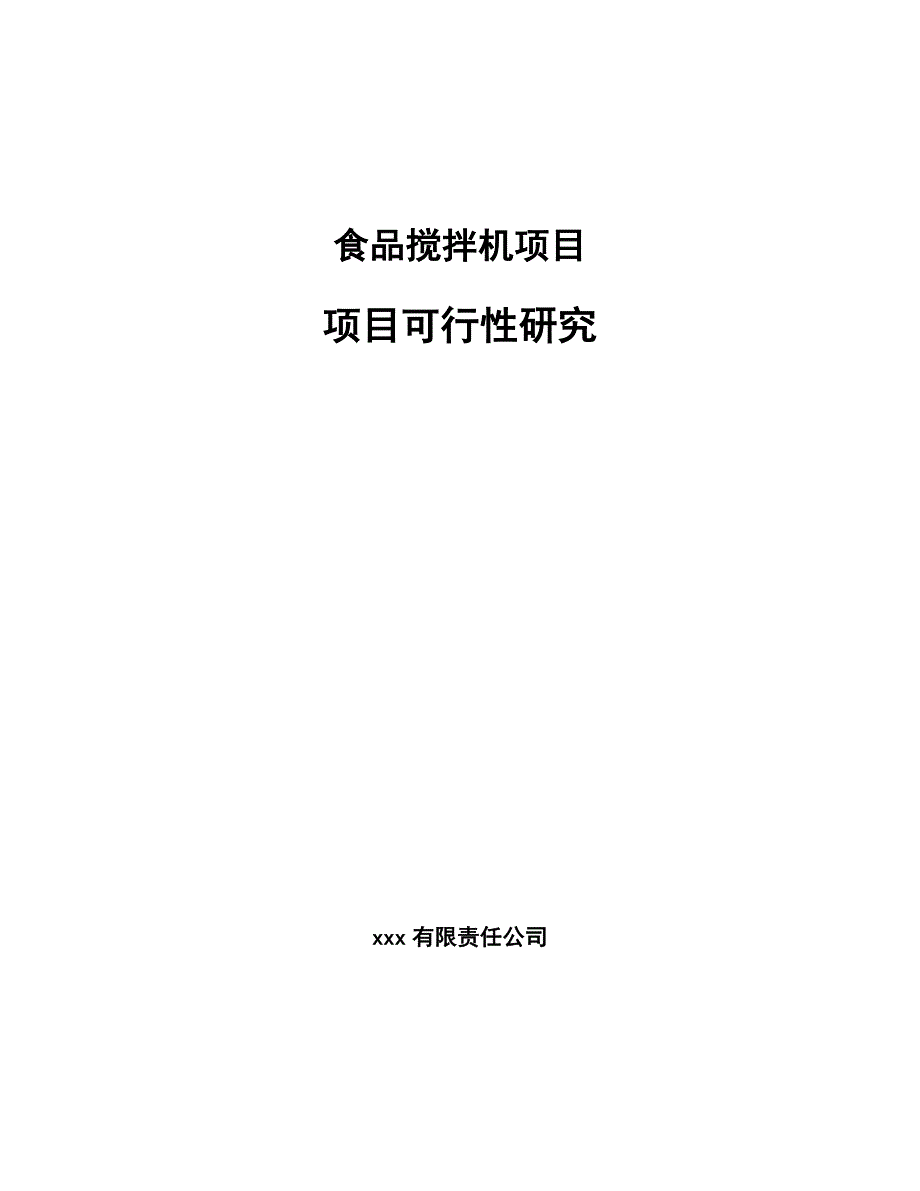 食品搅拌机项目

项目可行性研究

xxx 有限责任公司